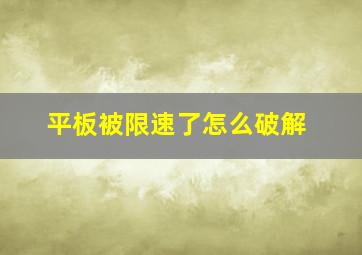 平板被限速了怎么破解